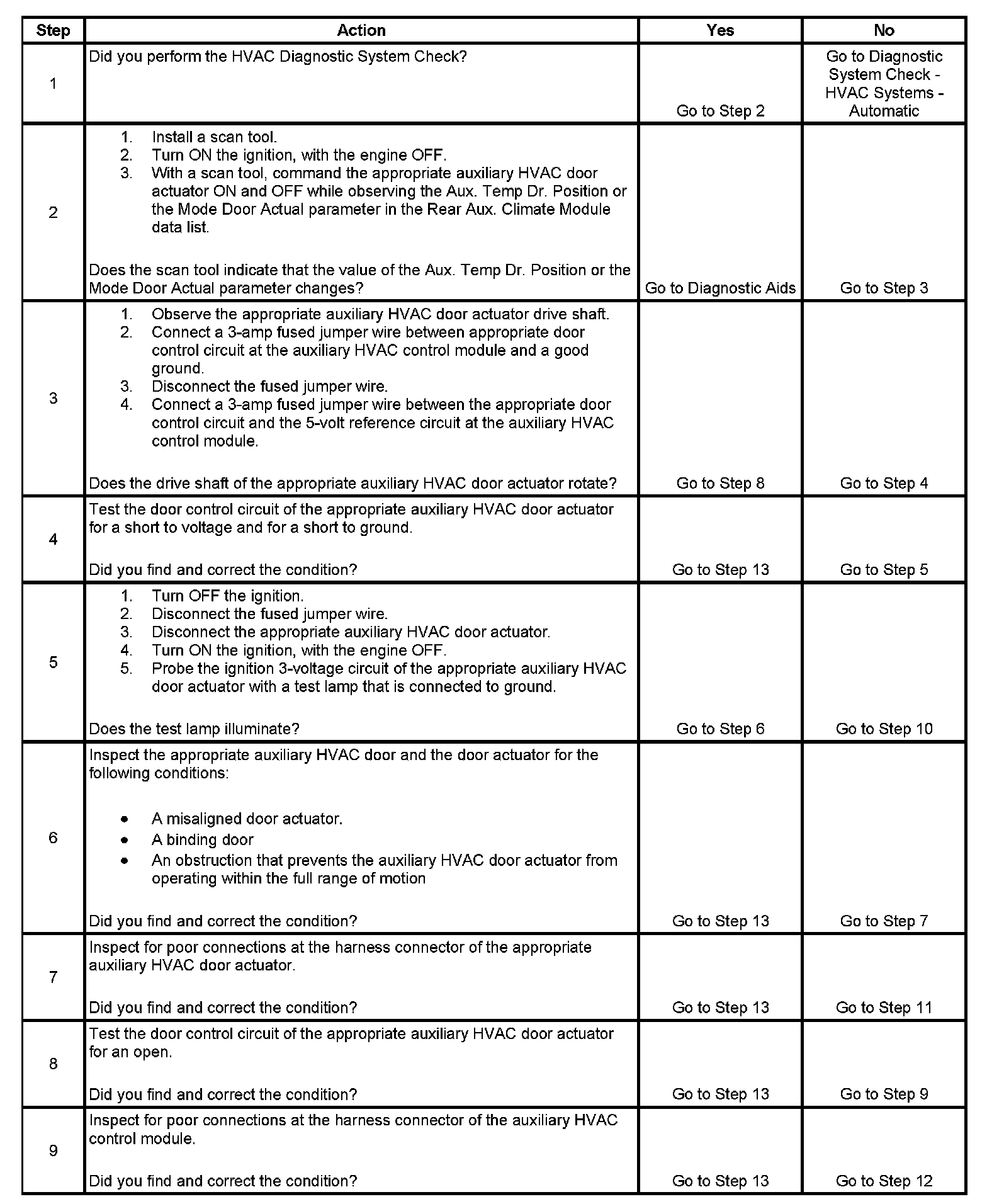 | Step | Action | Yes | No |
|---|---|---|---|
| 1 | Did you perform the HVAC Diagnostic System Check? | Go to Step 2 | Go to Diagnostic System Check - HVAC Systems - Automatic |
| 2 | 1. Install a scan tool. 2. Turn ON the ignition, with the engine OFF. 3. With a scan tool, command the appropriate auxiliary HVAC door actuator ON and OFF while observing the Aux. Temp Dr. Position or the Mode Door Actual parameter in the Rear Aux. Climate Module data list. Does the scan tool indicate that the value of the Aux. Temp Dr. Position or the Mode Door Actual parameter changes? | Go to Diagnostic Aids | Go to Step 3 |
| 3 | 1. Observe the appropriate auxiliary HVAC door actuator drive shaft. 2. Connect a 3-amp fused jumper wire between appropriate door control circuit at the auxiliary HVAC control module and a good ground. 3. Disconnect the fused jumper wire. 4. Connect a 3-amp fused jumper wire between the appropriate door control circuit and the 5-volt reference circuit at the auxiliary HVAC control module. Does the drive shaft of the appropriate auxiliary HVAC door actuator rotate? | Go to Step 8 | Go to Step 4 |
| 4 | Test the door control circuit of the appropriate auxiliary HVAC door actuator for a short to voltage and for a short to ground. Did you find and correct the condition? | Go to Step 13 | Go to Step 5 |
| 5 | 1. Turn OFF the ignition. 2. Disconnect the fused jumper wire. 3. Disconnect the appropriate auxiliary HVAC door actuator. 4. Turn ON the ignition, with the engine OFF. 5. Probe the ignition 3-voltage circuit of the appropriate auxiliary HVAC door actuator with a test lamp that is connected to ground. Does the test lamp illuminate? | Go to Step 6 | Go to Step 10 |
| 6 | Inspect the appropriate auxiliary HVAC door and the door actuator for the following conditions: • A misaligned door actuator. • A binding door • An obstruction that prevents the auxiliary HVAC door actuator from operating within the full range of motion Did you find and correct the condition? | Go to Step 13 | Go to Step 7 |
| 7 | Inspect for poor connections at the harness connector of the appropriate auxiliary HVAC door actuator. Did you find and correct the condition? | Go to Step 13 | Go to Step 11 |
| 8 | Test the door control circuit of the appropriate auxiliary HVAC door actuator for an open. Did you find and correct the condition? | Go to Step 13 | Go to Step 9 |
| 9 | Inspect for poor connections at the harness connector of the auxiliary HVAC control module. Did you find and correct the condition? | Go to Step 13 | Go to Step 12 |